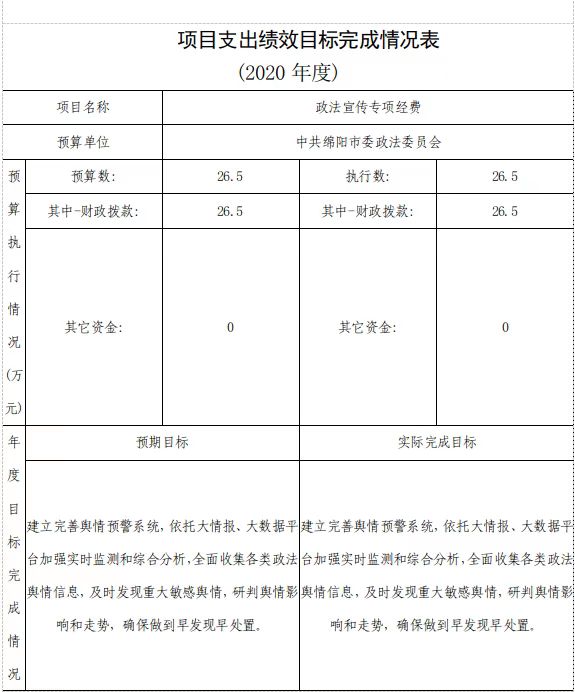 项目支出绩效目标完成情况表
(2020 年度)

| 项目名称 | | 政法宣传专项经费 | | |
|---|---|---|---|---|
| 预算单位 | | 中共绵阳市委政法委员会 | | |
| 预算执行情况(万元) | 预算数: | 26.5 | 执行数: | 26.5 |
| | 其中-财政拨款: | 26.5 | 其中-财政拨款: | 26.5 |
| | 其它资金: | 0 | 其它资金: | 0 |
| 年度目标完成情况 | 预期目标 | | 实际完成目标 | |
| | 建立完善舆情预警系统，依托大情报、大数据平台加强实时监测和综合分析，全面收集各类政法舆情信息，及时发现重大敏感舆情，研判舆情影响和走势，确保做到早发现早处置。 | | 建立完善舆情预警系统，依托大情报、大数据平台加强实时监测和综合分析，全面收集各类政法舆情信息，及时发现重大敏感舆情，研判舆情影响和走势，确保做到早发现早处置。 | |